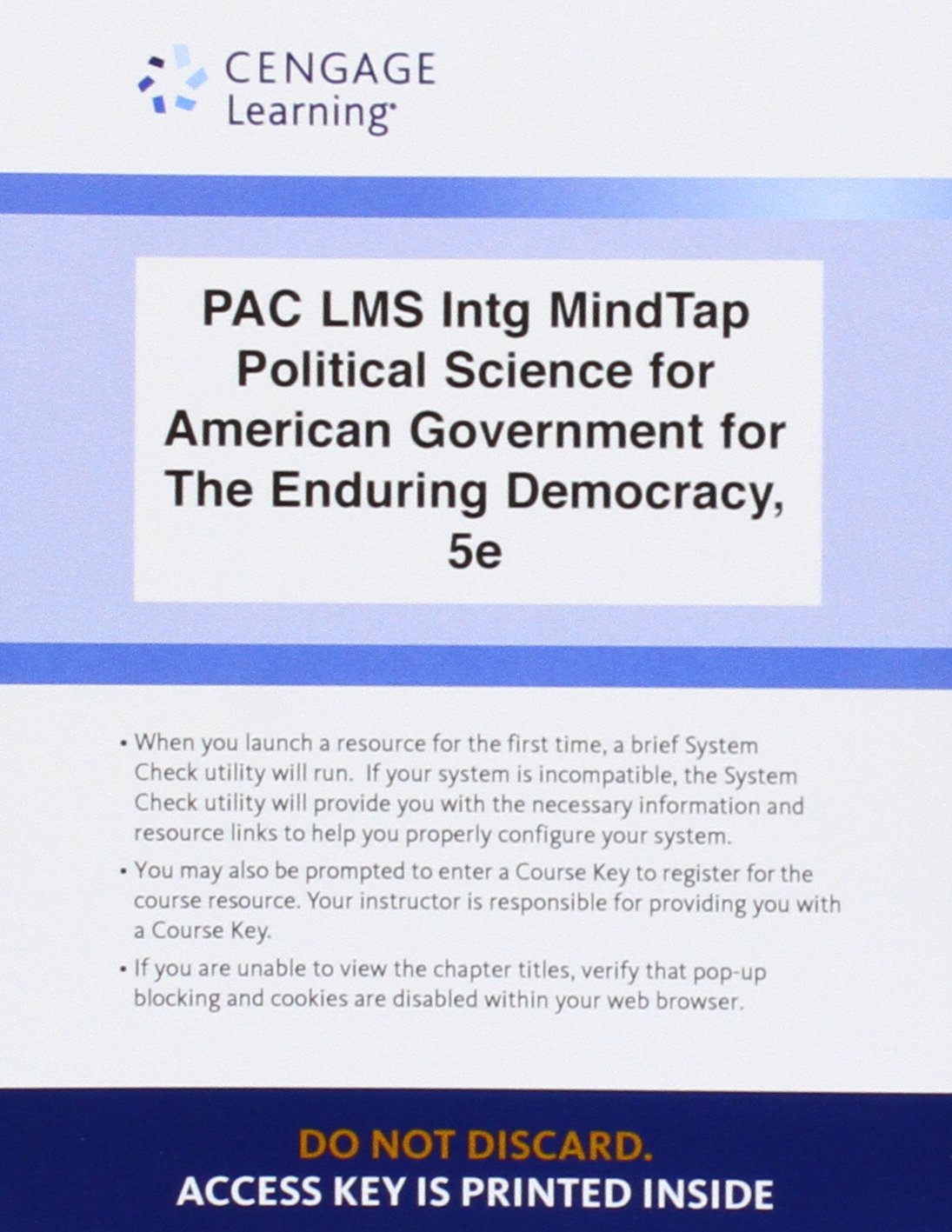 CENGAGE
Learning

PAC LMS Intg MindTap Political Science for American Government for The Enduring Democracy, 5e

• When you launch a resource for the first time, a brief System Check utility will run. If your system is incompatible, the System Check utility will provide you with the necessary information and resource links to help you properly configure your system.

• You may also be prompted to enter a Course Key to register for the course resource. Your instructor is responsible for providing you with a Course Key.

• If you are unable to view the chapter titles, verify that pop-up blocking and cookies are disabled within your web browser.

DO NOT DISCARD.
ACCESS KEY IS PRINTED INSIDE